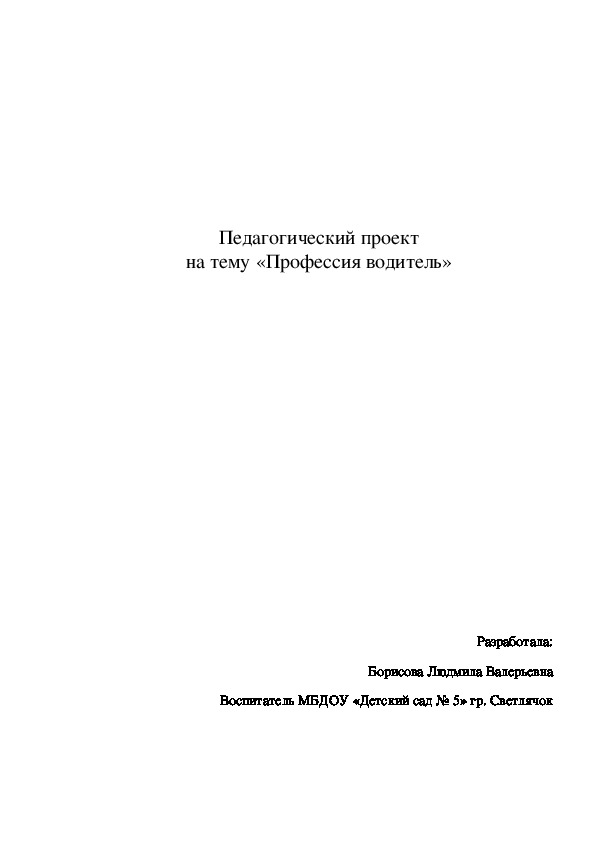 Педагогический проект
на тему «Профессия водитель»

Разработала:

Борисова Людмила Валерьевна

Воспитатель МБДОУ «Детский сад № 5» гр. Светлячок